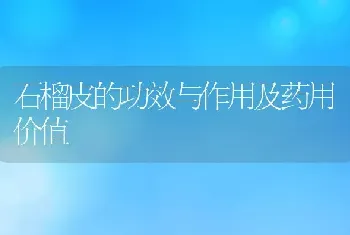 石榴皮的功效与作用及药用价值